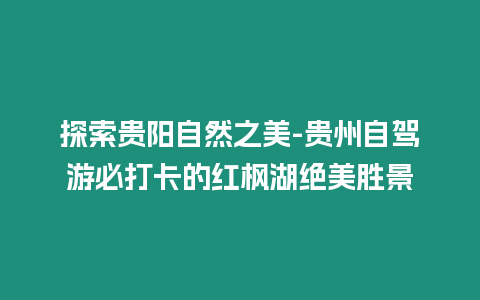 探索贵阳自然之美-贵州自驾游必打卡的红枫湖绝美胜景